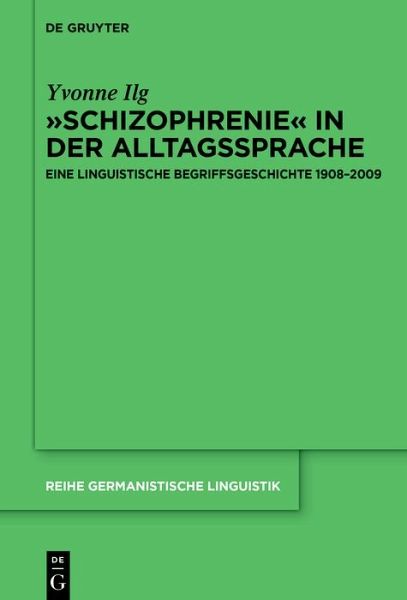 DE GRUYTER

Yvonne Ilg

»SCHIZOPHRENIE« IN DER ALLTAGSSPRACHE

EINE LINGUISTISCHE BEGRIFFSGESCHICHTE 1908–2009

REIHE GERMANISTISCHE LINGUISTIK

DE G